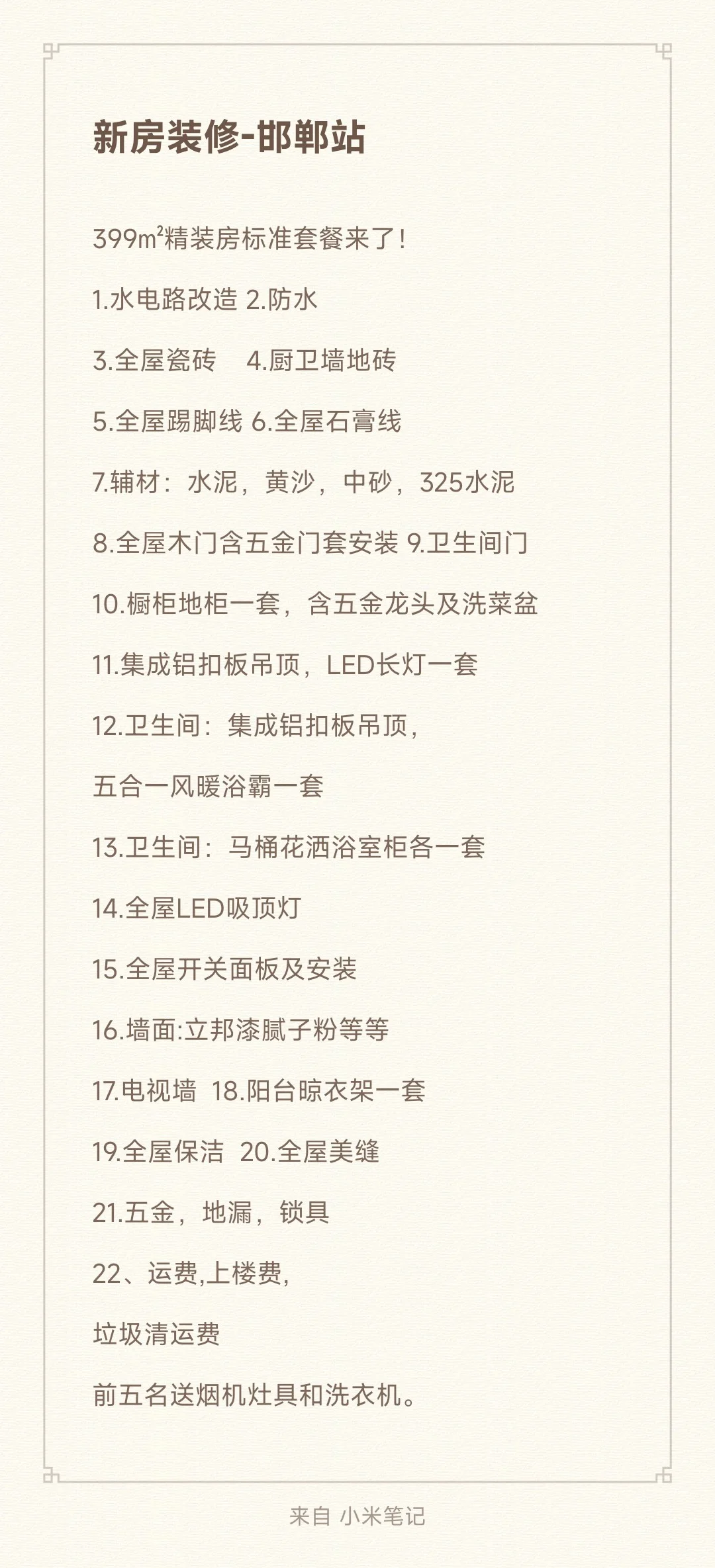 新房装修-邯郸站

399㎡精装房标准套餐来了!

1.水电路改造 2.防水

3.全屋瓷砖　4.厨卫墙地砖

5.全屋踢脚线 6.全屋石膏线

7.辅材：水泥，黄沙，中砂，325水泥

8.全屋木门含五金门套安装 9.卫生间门

10.橱柜地柜一套，含五金龙头及洗菜盆

11.集成铝扣板吊顶，LED长灯一套

12.卫生间：集成铝扣板吊顶，

五合一风暖浴霸一套

13.卫生间：马桶花洒浴室柜各一套

14.全屋LED吸顶灯

15.全屋开关面板及安装

16.墙面:立邦漆腻子粉等等

17.电视墙 18.阳台晾衣架一套

19.全屋保洁 20.全屋美缝

21.五金，地漏，锁具

22、运费,上楼费,

垃圾清运费

前五名送烟机灶具和洗衣机。

来自 小米笔记